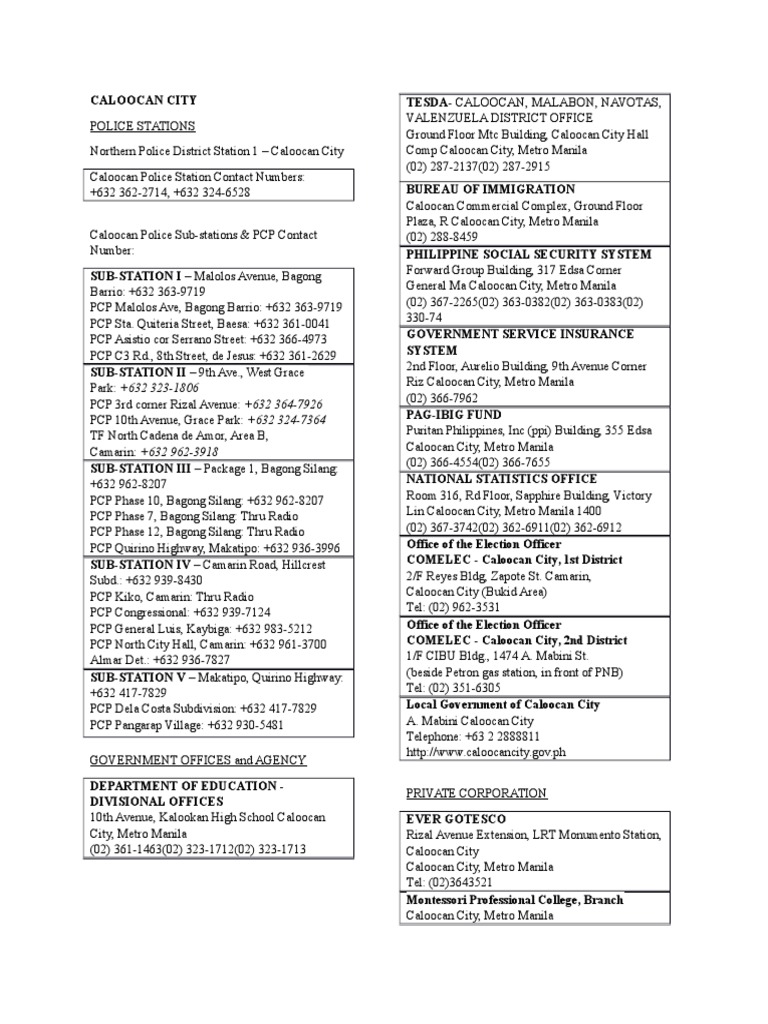 CALOOCAN CITY

POLICE STATIONS

Northern Police District Station 1 – Caloocan City

Caloocan Police Station Contact Numbers: +632 362-2714, +632 324-6528

Caloocan Police Sub-stations & PCP Contact Number:

SUB-STATION I – Malolos Avenue, Bagong Barrio: +632 363-9719
PCP Malolos Ave, Bagong Barrio: +632 363-9719
PCP Sta. Quiteria Street, Baesa: +632 361-0041
PCP Asistio cor Serrano Street: +632 366-4973
PCP C3 Rd., 8th Street, de Jesus: +632 361-2629

SUB-STATION II – 9th Ave., West Grace Park: +632 323-1806
PCP 3rd corner Rizal Avenue: +632 364-7926
PCP 10th Avenue, Grace Park: +632 324-7364
TF North Cadena de Amor, Area B, Camarin: +632 962-3918

SUB-STATION III – Package 1, Bagong Silang: +632 962-8207
PCP Phase 10, Bagong Silang: +632 962-8207
PCP Phase 7, Bagong Silang: Thru Radio
PCP Phase 12, Bagong Silang: Thru Radio
PCP Quirino Highway, Makatipo: +632 936-3996

SUB-STATION IV – Camarin Road, Hillcrest Subd.: +632 939-8430
PCP Kiko, Camarin: Thru Radio
PCP Congressional: +632 939-7124
PCP General Luis, Kaybiga: +632 983-5212
PCP North City Hall, Camarin: +632 961-3700
Almar Det.: +632 936-7827

SUB-STATION V – Makatipo, Quirino Highway: +632 417-7829
PCP Dela Costa Subdivision: +632 417-7829
PCP Pangarap Village: +632 930-5481

GOVERNMENT OFFICES and AGENCY

DEPARTMENT OF EDUCATION - DIVISIONAL OFFICES
10th Avenue, Kalookan High School Caloocan City, Metro Manila
(02) 361-1463(02) 323-1712(02) 323-1713

TESDA- CALOOCAN, MALABON, NAVOTAS, VALENZUELA DISTRICT OFFICE
Ground Floor Mtc Building, Caloocan City Hall Comp Caloocan City, Metro Manila
(02) 287-2137(02) 287-2915

BUREAU OF IMMIGRATION
Caloocan Commercial Complex, Ground Floor Plaza, R Caloocan City, Metro Manila
(02) 288-8459

PHILIPPINE SOCIAL SECURITY SYSTEM
Forward Group Building, 317 Edsa Corner General Ma Caloocan City, Metro Manila
(02) 367-2265(02) 363-0382(02) 363-0383(02) 330-74

GOVERNMENT SERVICE INSURANCE SYSTEM
2nd Floor, Aurelio Building, 9th Avenue Corner Riz Caloocan City, Metro Manila
(02) 366-7962

PAG-IBIG FUND
Puritan Philippines, Inc (ppi) Building, 355 Edsa Caloocan City, Metro Manila
(02) 366-4554(02) 366-7655

NATIONAL STATISTICS OFFICE
Room 316, Rd Floor, Sapphire Building, Victory Lin Caloocan City, Metro Manila 1400
(02) 367-3742(02) 362-6911(02) 362-6912

Office of the Election Officer
COMELEC - Caloocan City, 1st District
2/F Reyes Bldg, Zapote St. Camarin, Caloocan City (Bukid Area)
Tel: (02) 962-3531

Office of the Election Officer
COMELEC - Caloocan City, 2nd District
1/F CIBU Bldg., 1474 A. Mabini St. (beside Petron gas station, in front of PNB)
Tel: (02) 351-6305

Local Government of Caloocan City
A. Mabini Caloocan City
Telephone: +63 2 2888811
http://www.caloocancity.gov.ph

PRIVATE CORPORATION

EVER GOTESCO
Rizal Avenue Extension, LRT Monumento Station, Caloocan City
Caloocan City, Metro Manila
Tel: (02)3643521

Montessori Professional College, Branch
Caloocan City, Metro Manila